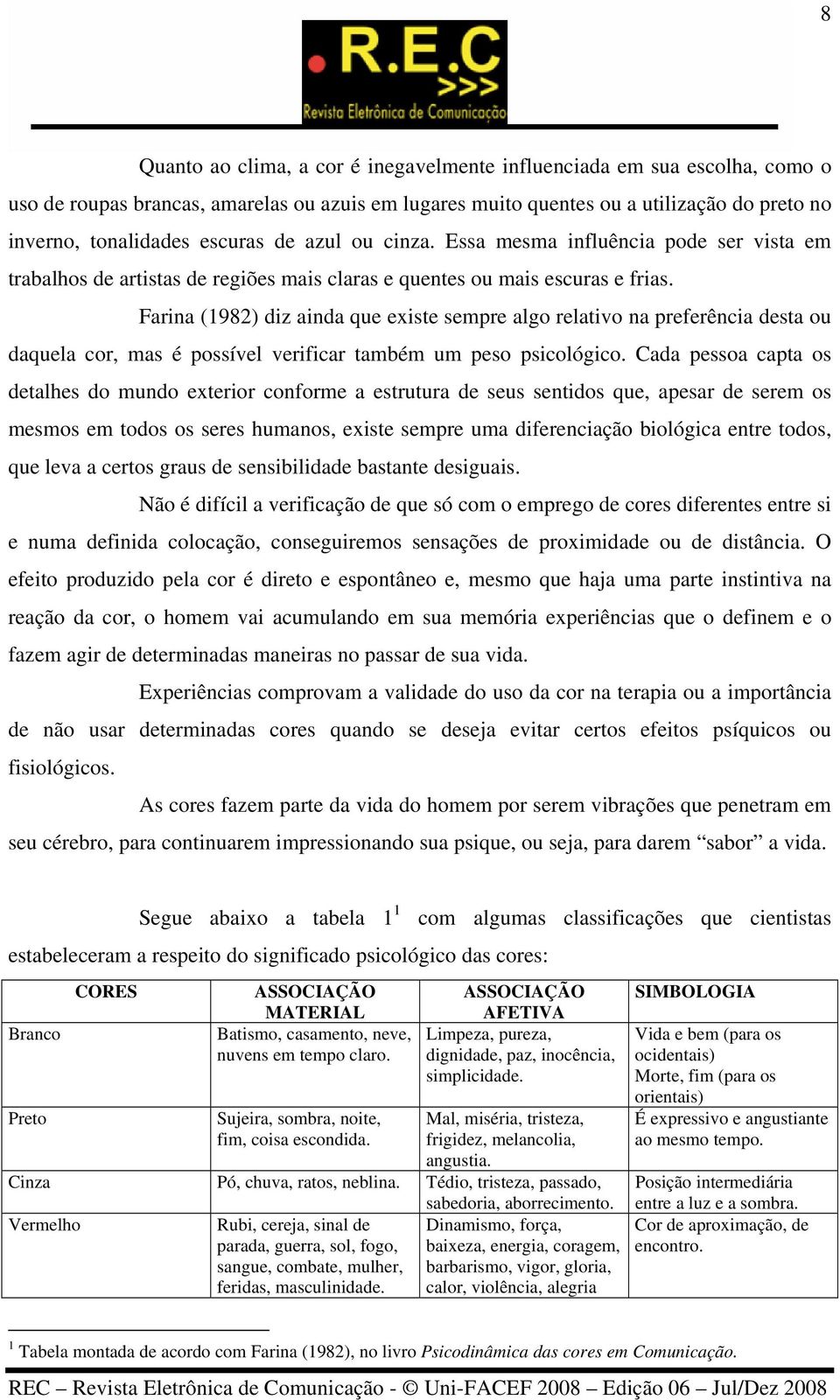 8

.R.E.C >>>
Revista Eletrônica de Comunicação

Quanto ao clima, a cor é inegavelmente influenciada em sua escolha, como o uso de roupas brancas, amarelas ou azuis em lugares muito quentes ou a utilização do preto no inverno, tonalidades escuras de azul ou cinza. Essa mesma influência pode ser vista em trabalhos de artistas de regiões mais claras e quentes ou mais escuras e frias.

Farina (1982) diz ainda que existe sempre algo relativo na preferência desta ou daquela cor, mas é possível verificar também um peso psicológico. Cada pessoa capta os detalhes do mundo exterior conforme a estrutura de seus sentidos que, apesar de serem os mesmos em todos os seres humanos, existe sempre uma diferenciação biológica entre todos, que leva a certos graus de sensibilidade bastante desiguais.

Não é difícil a verificação de que só com o emprego de cores diferentes entre si e numa definida colocação, conseguiremos sensações de proximidade ou de distância. O efeito produzido pela cor é direto e espontâneo e, mesmo que haja uma parte instintiva na reação da cor, o homem vai acumulando em sua memória experiências que o definem e o fazem agir de determinadas maneiras no passar de sua vida.

Experiências comprovam a validade do uso da cor na terapia ou a importância de não usar determinadas cores quando se deseja evitar certos efeitos psíquicos ou fisiológicos.

As cores fazem parte da vida do homem por serem vibrações que penetram em seu cérebro, para continuarem impressionando sua psique, ou seja, para darem “sabor” a vida.

Segue abaixo a tabela 1$^1$ com algumas classificações que cientistas estabeleceram a respeito do significado psicológico das cores:

| CORES | ASSOCIAÇÃO MATERIAL | ASSOCIAÇÃO AFETIVA | SIMBOLOGIA |
|---|---|---|---|
| Branco | Batismo, casamento, neve, nuvens em tempo claro. | Limpeza, pureza, dignidade, paz, inocência, simplicidade. | Vida e bem (para os ocidentais) Morte, fim (para os orientais) |
| Preto | Sujeira, sombra, noite, fim, coisa escondida. | Mal, miséria, tristeza, frigidez, melancolia, angustia. | É expressivo e angustiante ao mesmo tempo. |
| Cinza | Pó, chuva, ratos, neblina. | Tédio, tristeza, passado, sabedoria, aborrecimento. | Posição intermediária entre a luz e a sombra. |
| Vermelho | Rubi, cereja, sinal de parada, guerra, sol, fogo, sangue, combate, mulher, feridas, masculinidade. | Dinamismo, força, baixeza, energia, coragem, barbarismo, vigor, gloria, calor, violência, alegria | Cor de aproximação, de encontro. |

$^1$ Tabela montada de acordo com Farina (1982), no livro Psicodinâmica das cores em Comunicação.

REC – Revista Eletrônica de Comunicação - © Uni-FACEF 2008 – Edição 06 – Jul/Dez 2008